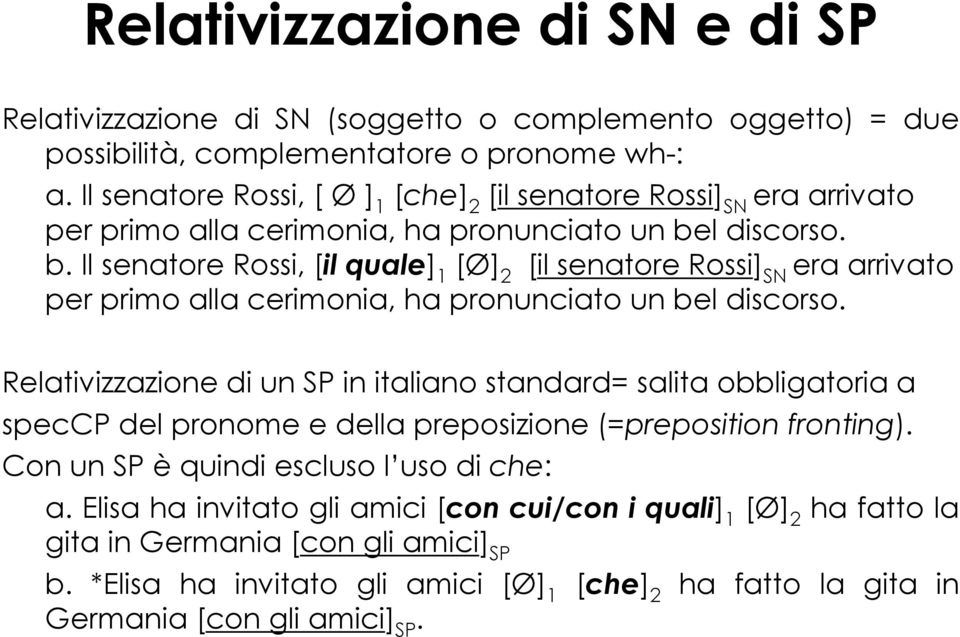 Relativizzazione di SN e di SP

Relativizzazione di SN (soggetto o complemento oggetto) = due possibilità, complementatore o pronome wh-:
a. Il senatore Rossi, [ Ø ]$_1$ [che]$_2$ [il senatore Rossi]$_{SN}$ era arrivato per primo alla cerimonia, ha pronunciato un bel discorso.
b. Il senatore Rossi, [il quale]$_1$ [Ø]$_2$ [il senatore Rossi]$_{SN}$ era arrivato per primo alla cerimonia, ha pronunciato un bel discorso.

Relativizzazione di un SP in italiano standard= salita obbligatoria a specCP del pronome e della preposizione (=preposition fronting). Con un SP è quindi escluso l'uso di che:
a. Elisa ha invitato gli amici [con cui/con i quali]$_1$ [Ø]$_2$ ha fatto la gita in Germania [con gli amici]$_{SP}$
b. *Elisa ha invitato gli amici [Ø]$_1$ [che]$_2$ ha fatto la gita in Germania [con gli amici]$_{SP}$.